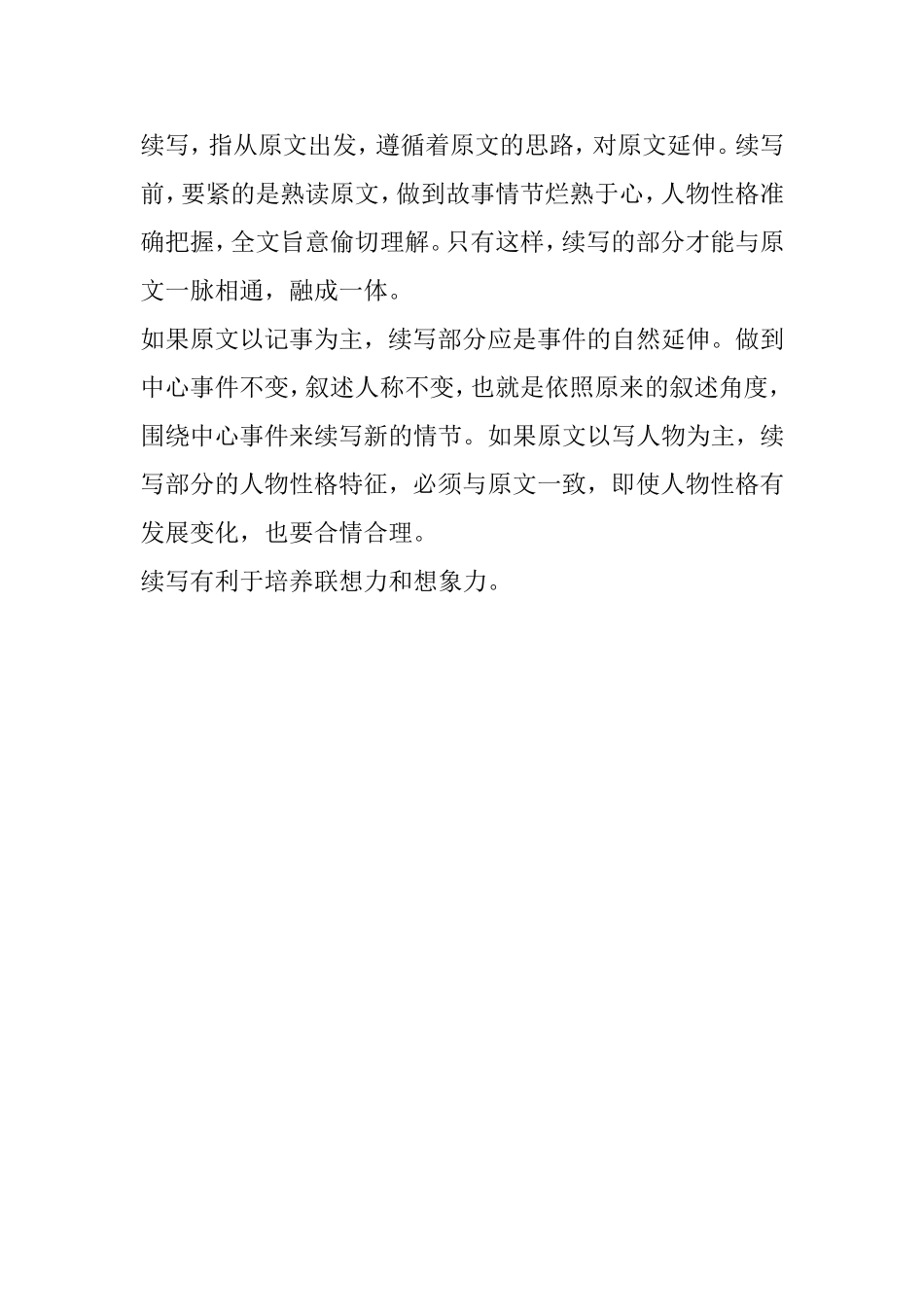 续写，指从原文出发，遵循着原文的思路，对原文延伸。续写前，要紧的是熟读原文，做到故事情节烂熟于心，人物性格准确把握，全文旨意偷切理解。只有这样，续写的部分才能与原文一脉相通，融成一体。

如果原文以记事为主，续写部分应是事件的自然延伸。做到中心事件不变，叙述人称不变，也就是依照原来的叙述角度，围绕中心事件来续写新的情节。如果原文以写人物为主，续写部分的人物性格特征，必须与原文一致，即使人物性格有发展变化，也要合情合理。

续写有利于培养联想力和想象力。